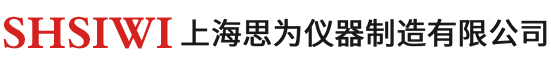 SHSIWI 上海思为仪器制造有限公司